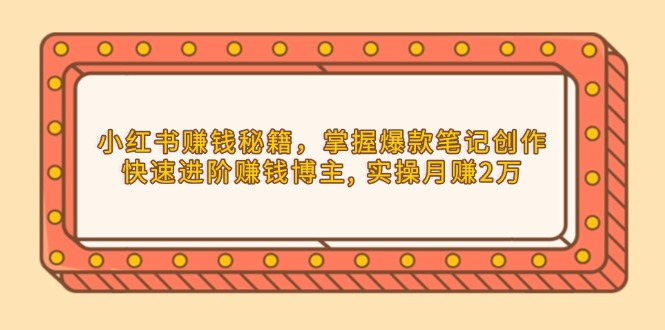 小红书赚钱秘籍，掌握爆款笔记创作
快速进阶赚钱博主, 实操月赚2万